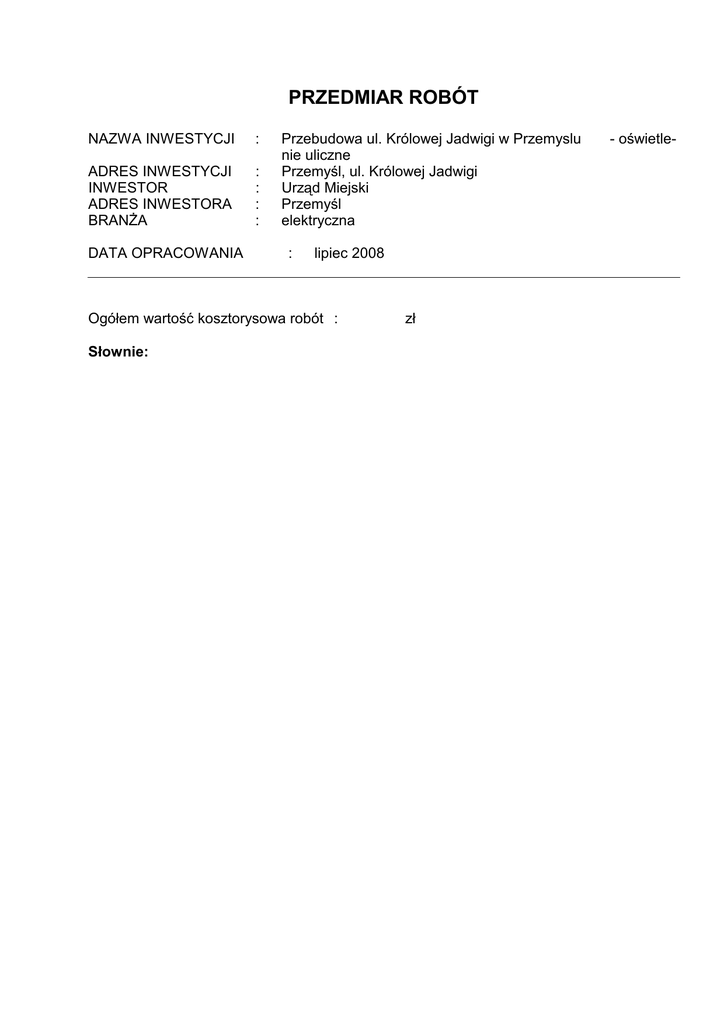 PRZEDMIAR ROBÓT

NAZWA INWESTYCJI : Przebudowa ul. Królowej Jadwigi w Przemyslu - oświetlenie uliczne
ADRES INWESTYCJI : Przemyśl, ul. Królowej Jadwigi
INWESTOR : Urząd Miejski
ADRES INWESTORA : Przemyśl
BRANŻA : elektryczna

DATA OPRACOWANIA : lipiec 2008

Ogółem wartość kosztorysowa robót : zł

Słownie: